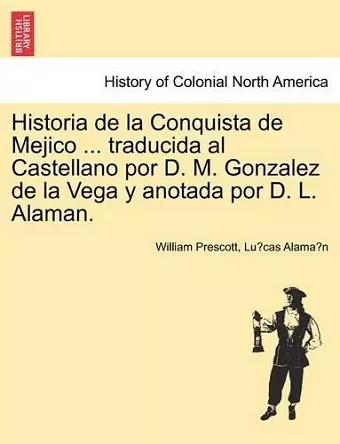 BRITISH LIBRARY

History of Colonial North America

Historia de la Conquista de Mejico ... traducida al Castellano por D. M. Gonzalez de la Vega y anotada por D. L. Alaman.

William Prescott, Lu?cas Alama?n